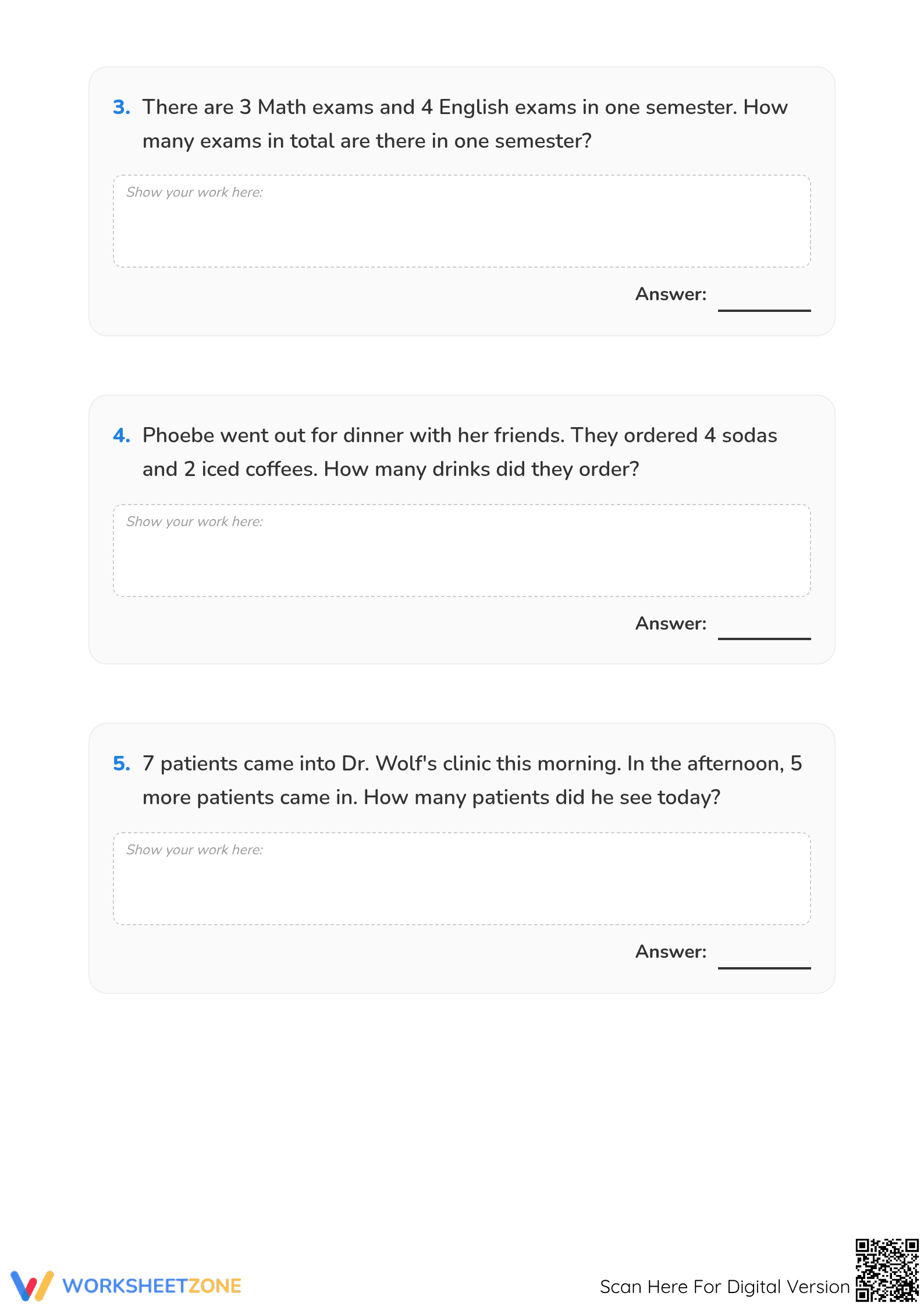 3. There are 3 Math exams and 4 English exams in one semester. How many exams in total are there in one semester?

Show your work here:

Answer: ________

4. Phoebe went out for dinner with her friends. They ordered 4 sodas and 2 iced coffees. How many drinks did they order?

Show your work here:

Answer: ________

5. 7 patients came into Dr. Wolf's clinic this morning. In the afternoon, 5 more patients came in. How many patients did he see today?

Show your work here:

Answer: ________

WORKSHEETZONE

Scan Here For Digital Version